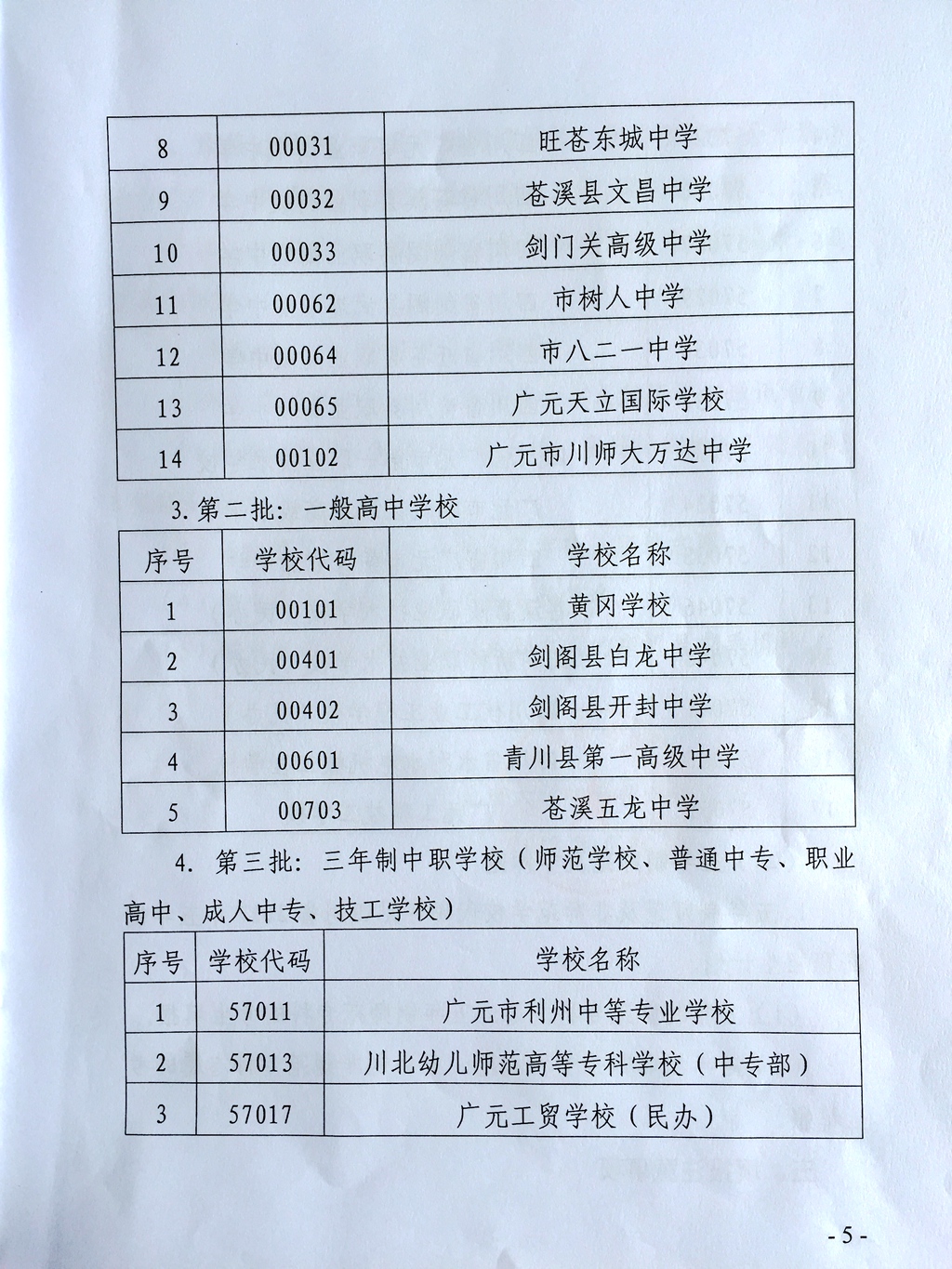 | 8 | 00031 | 旺苍东城中学 |
|---|---|---|
| 9 | 00032 | 苍溪县文昌中学 |
| 10 | 00033 | 剑门关高级中学 |
| 11 | 00062 | 市树人中学 |
| 12 | 00064 | 市八二一中学 |
| 13 | 00065 | 广元天立国际学校 |
| 14 | 00102 | 广元市川师大万达中学 |

3. 第二批：一般高中学校

| 序号 | 学校代码 | 学校名称 |
|---|---|---|
| 1 | 00101 | 黄冈学校 |
| 2 | 00401 | 剑阁县白龙中学 |
| 3 | 00402 | 剑阁县开封中学 |
| 4 | 00601 | 青川县第一高级中学 |
| 5 | 00703 | 苍溪五龙中学 |

4. 第三批：三年制中职学校（师范学校、普通中专、职业高中、成人中专、技工学校）

| 序号 | 学校代码 | 学校名称 |
|---|---|---|
| 1 | 57011 | 广元市利州中等专业学校 |
| 2 | 57013 | 川北幼儿师范高等专科学校（中专部） |
| 3 | 57017 | 广元工贸学校（民办） |

- 5 -